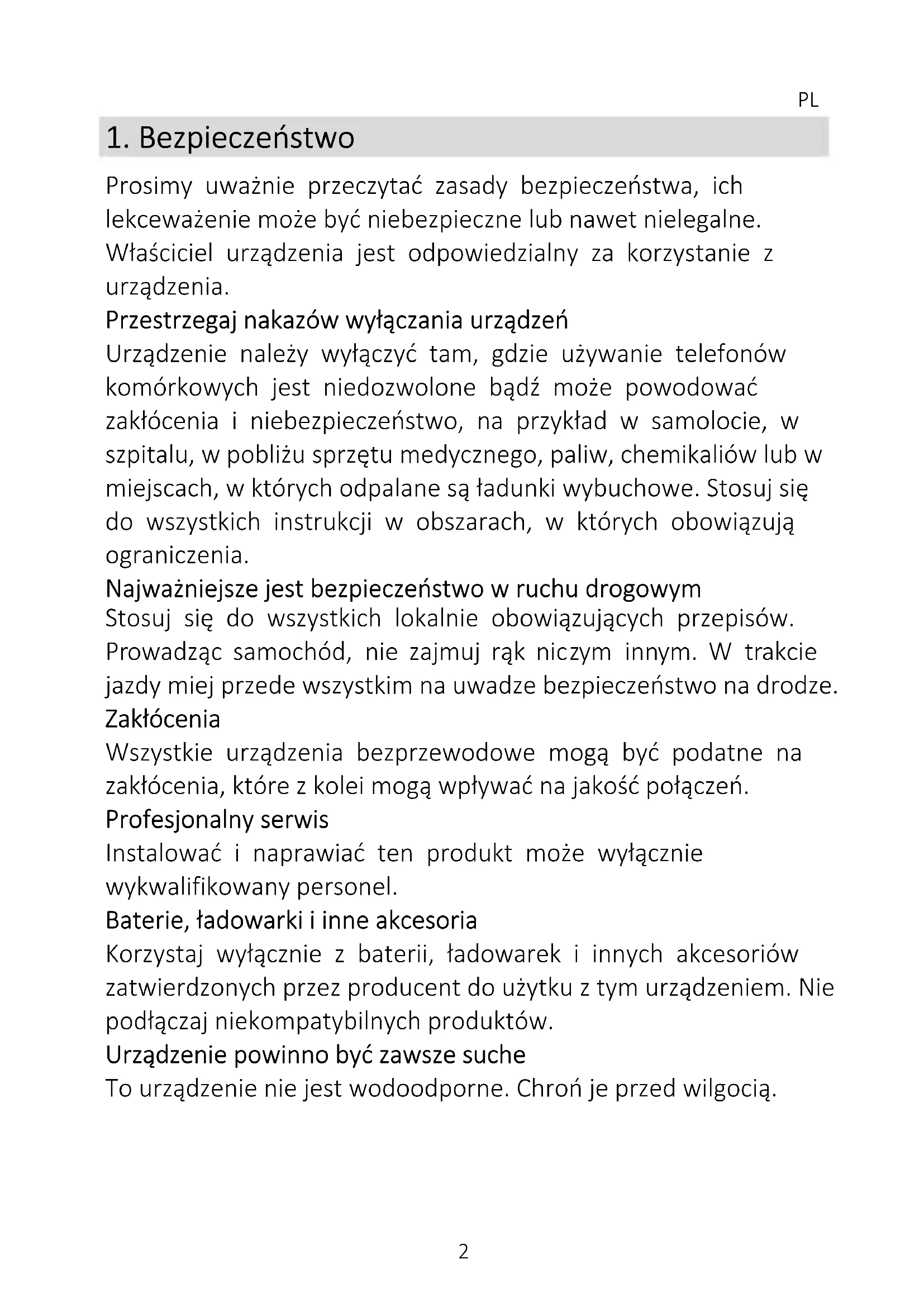 PL

1. Bezpieczeństwo

Prosimy uważnie przeczytać zasady bezpieczeństwa, ich lekceważenie może być niebezpieczne lub nawet nielegalne. Właściciel urządzenia jest odpowiedzialny za korzystanie z urządzenia.

Przestrzegaj nakazów wyłączania urządzeń

Urządzenie należy wyłączyć tam, gdzie używanie telefonów komórkowych jest niedozwolone bądź może powodować zakłócenia i niebezpieczeństwo, na przykład w samolocie, w szpitalu, w pobliżu sprzętu medycznego, paliw, chemikaliów lub w miejscach, w których odpalane są ładunki wybuchowe. Stosuj się do wszystkich instrukcji w obszarach, w których obowiązują ograniczenia.

Najważniejsze jest bezpieczeństwo w ruchu drogowym

Stosuj się do wszystkich lokalnie obowiązujących przepisów. Prowadząc samochód, nie zajmuj rąk niczym innym. W trakcie jazdy miej przede wszystkim na uwadze bezpieczeństwo na drodze.

Zakłócenia

Wszystkie urządzenia bezprzewodowe mogą być podatne na zakłócenia, które z kolei mogą wpływać na jakość połączeń.

Profesjonalny serwis

Instalować i naprawiać ten produkt może wyłącznie wykwalifikowany personel.

Baterie, ładowarki i inne akcesoria

Korzystaj wyłącznie z baterii, ładowarek i innych akcesoriów zatwierdzonych przez producent do użytku z tym urządzeniem. Nie podłączaj niekompatybilnych produktów.

Urządzenie powinno być zawsze suche

To urządzenie nie jest wodoodporne. Chroń je przed wilgocią.

2